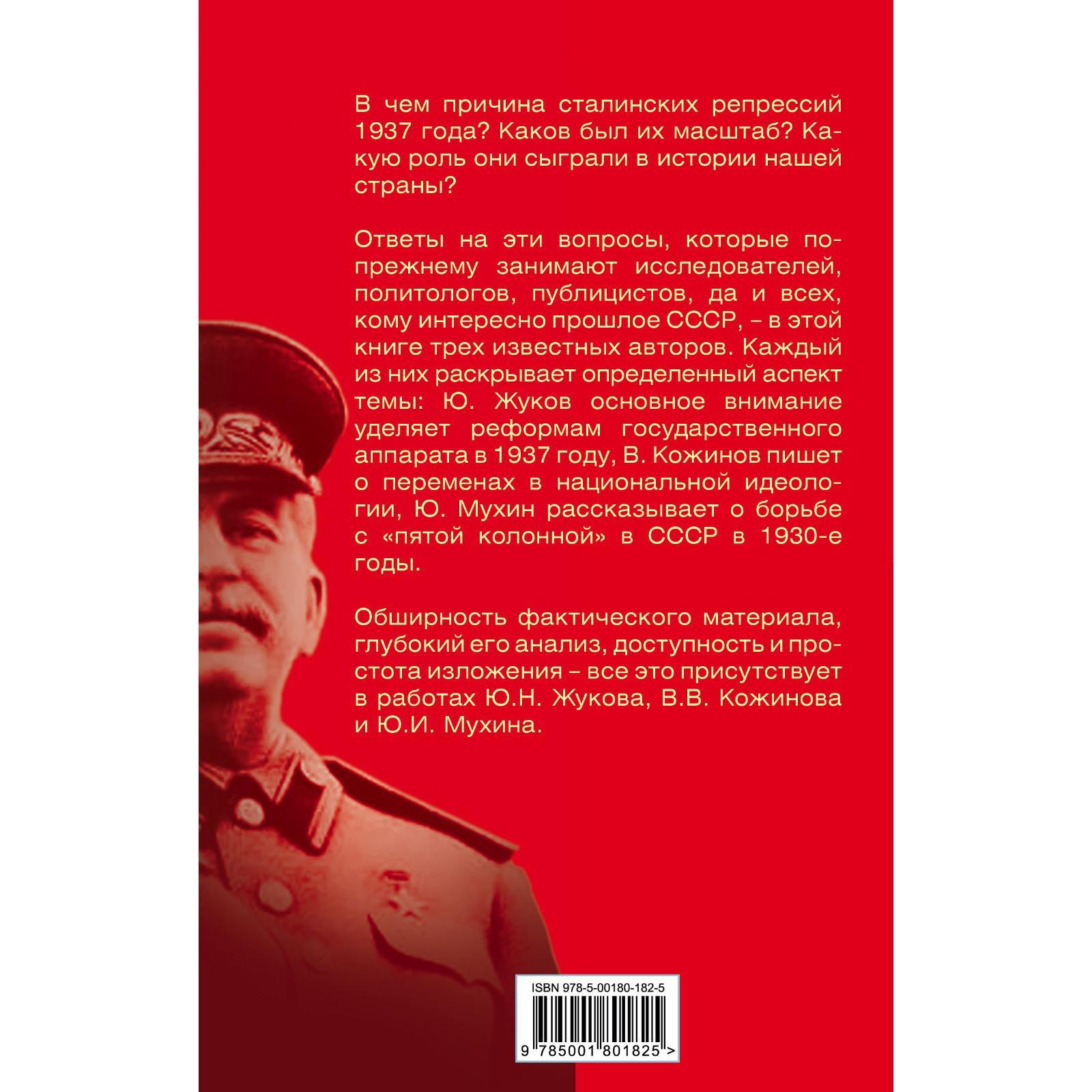 В чем причина сталинских репрессий 1937 года? Каков был их масштаб? Какую роль они сыграли в истории нашей страны?

Ответы на эти вопросы, которые по-прежнему занимают исследователей, политологов, публицистов, да и всех, кому интересно прошлое СССР, – в этой книге трех известных авторов. Каждый из них раскрывает определенный аспект темы: Ю. Жуков основное внимание уделяет реформам государственного аппарата в 1937 году, В. Кожинов пишет о переменах в национальной идеологии, Ю. Мухин рассказывает о борьбе с «пятой колонной» в СССР в 1930-е годы.

Обширность фактического материала, глубокий его анализ, доступность и простота изложения – все это присутствует в работах Ю.Н. Жукова, В.В. Кожинова и Ю.И. Мухина.

ISBN 978-5-00180-182-5

9 785001 801825 >